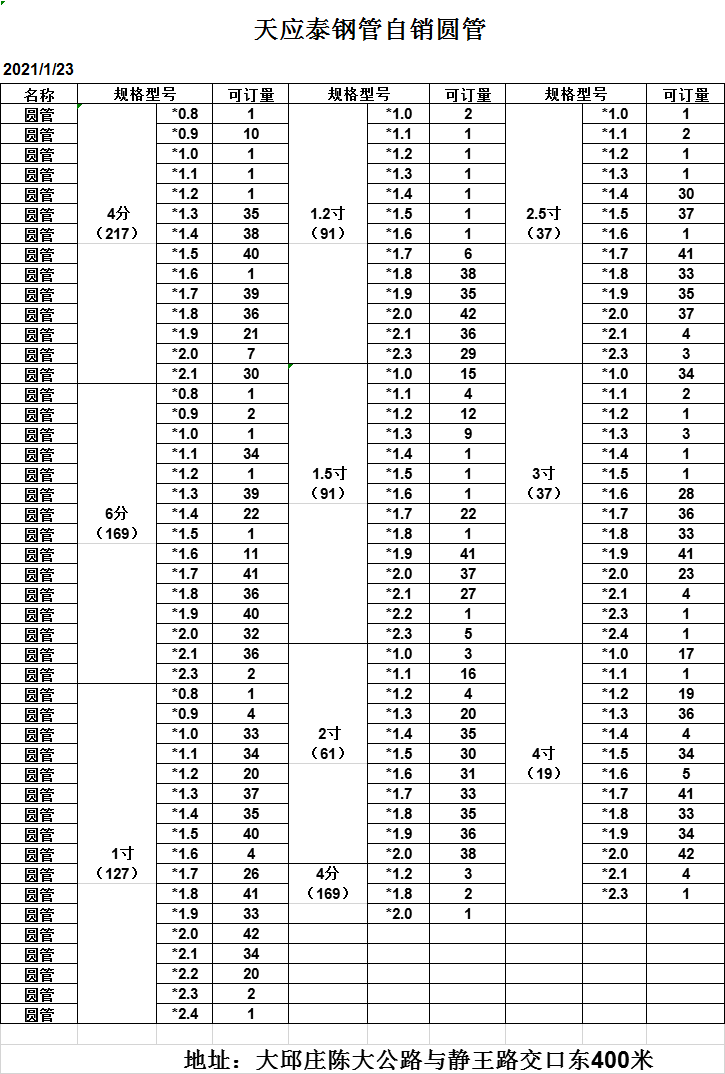 天应泰钢管自销圆管

2021/1/23

| 名称 | 规格型号 | | 可订量 | 规格型号 | | 可订量 | 规格型号 | | 可订量 |
|---|---|---|---|---|---|---|---|---|---|
| 圆管 | 4分（217） | *0.8 | 1 | 1.2寸（91） | *1.0 | 2 | 2.5寸（37） | *1.0 | 1 |
| 圆管 | | *0.9 | 10 | | *1.1 | 1 | | *1.1 | 2 |
| 圆管 | | *1.0 | 1 | | *1.2 | 1 | | *1.2 | 1 |
| 圆管 | | *1.1 | 1 | | *1.3 | 1 | | *1.3 | 1 |
| 圆管 | | *1.2 | 1 | | *1.4 | 1 | | *1.4 | 30 |
| 圆管 | | *1.3 | 35 | | *1.5 | 1 | | *1.5 | 37 |
| 圆管 | | *1.4 | 38 | | *1.6 | 1 | | *1.6 | 1 |
| 圆管 | | *1.5 | 40 | | *1.7 | 6 | | *1.7 | 41 |
| 圆管 | | *1.6 | 1 | | *1.8 | 38 | | *1.8 | 33 |
| 圆管 | | *1.7 | 39 | | *1.9 | 35 | | *1.9 | 35 |
| 圆管 | | *1.8 | 36 | | *2.0 | 42 | | *2.0 | 37 |
| 圆管 | | *1.9 | 21 | | *2.1 | 36 | | *2.1 | 4 |
| 圆管 | | *2.0 | 7 | | *2.3 | 29 | | *2.3 | 3 |
| 圆管 | | *2.1 | 30 | 1.5寸（91） | *1.0 | 15 | 3寸（37） | *1.0 | 34 |
| 圆管 | 6分（169） | *0.8 | 1 | | *1.1 | 4 | | *1.1 | 2 |
| 圆管 | | *0.9 | 2 | | *1.2 | 12 | | *1.2 | 1 |
| 圆管 | | *1.0 | 1 | | *1.3 | 9 | | *1.3 | 3 |
| 圆管 | | *1.1 | 34 | | *1.4 | 1 | | *1.4 | 1 |
| 圆管 | | *1.2 | 1 | | *1.5 | 1 | | *1.5 | 1 |
| 圆管 | | *1.3 | 39 | | *1.6 | 1 | | *1.6 | 28 |
| 圆管 | | *1.4 | 22 | | *1.7 | 22 | | *1.7 | 36 |
| 圆管 | | *1.5 | 1 | | *1.8 | 1 | | *1.8 | 33 |
| 圆管 | | *1.6 | 11 | | *1.9 | 41 | | *1.9 | 41 |
| 圆管 | | *1.7 | 41 | | *2.0 | 37 | | *2.0 | 23 |
| 圆管 | | *1.8 | 36 | | *2.1 | 27 | | *2.1 | 4 |
| 圆管 | | *1.9 | 40 | | *2.2 | 1 | | *2.3 | 1 |
| 圆管 | | *2.0 | 32 | | *2.3 | 5 | | *2.4 | 1 |
| 圆管 | | *2.1 | 36 | 2寸（61） | *1.0 | 3 | 4寸（19） | *1.0 | 17 |
| 圆管 | | *2.3 | 2 | | *1.1 | 16 | | *1.1 | 1 |
| 圆管 | 1寸（127） | *0.8 | 1 | | *1.2 | 4 | | *1.2 | 19 |
| 圆管 | | *0.9 | 4 | | *1.3 | 20 | | *1.3 | 36 |
| 圆管 | | *1.0 | 33 | | *1.4 | 35 | | *1.4 | 4 |
| 圆管 | | *1.1 | 34 | | *1.5 | 30 | | *1.5 | 34 |
| 圆管 | | *1.2 | 20 | | *1.6 | 31 | | *1.6 | 5 |
| 圆管 | | *1.3 | 37 | | *1.7 | 33 | | *1.7 | 41 |
| 圆管 | | *1.4 | 35 | | *1.8 | 35 | | *1.8 | 33 |
| 圆管 | | *1.5 | 40 | | *1.9 | 36 | | *1.9 | 34 |
| 圆管 | | *1.6 | 4 | | *2.0 | 38 | | *2.0 | 42 |
| 圆管 | | *1.7 | 26 | 4分（169） | *1.2 | 3 | | *2.1 | 4 |
| 圆管 | | *1.8 | 41 | | *1.8 | 2 | | *2.3 | 1 |
| 圆管 | | *1.9 | 33 | | *2.0 | 1 | | | |
| 圆管 | | *2.0 | 42 | | | | | | |
| 圆管 | | *2.1 | 34 | | | | | | |
| 圆管 | | *2.2 | 20 | | | | | | |
| 圆管 | | *2.3 | 2 | | | | | | |
| 圆管 | | *2.4 | 1 | | | | | | |

地址：大邱庄陈大公路与静王路交口东400米